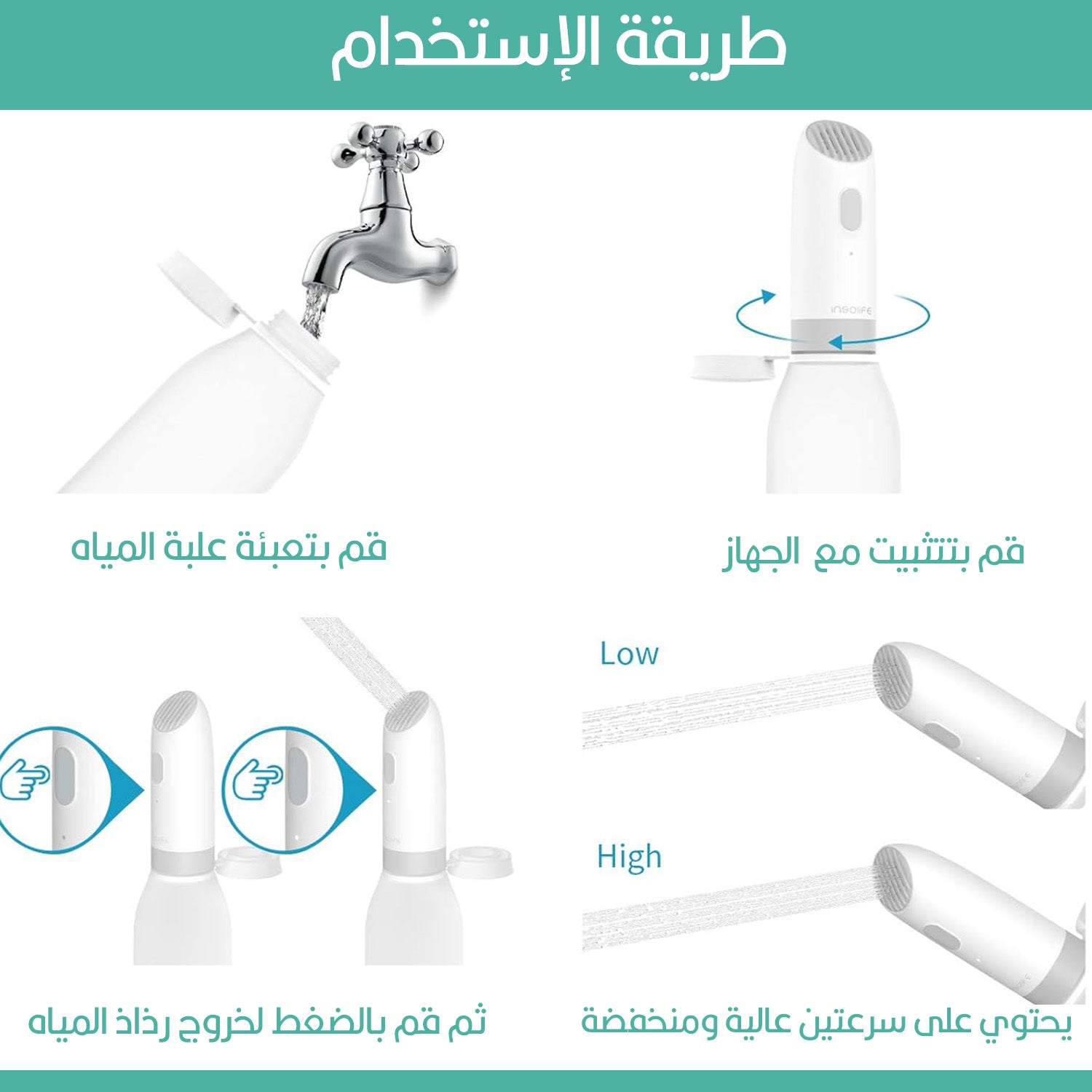 طريقة الإستخدام

INGOLIFE

قم بتثبيت مع  الجهاز

قم بتعبئة علبة المياه

Low

High

يحتوي على سرعتين عالية ومنخفضة

ثم قم بالضغط لخروج رذاذ المياه